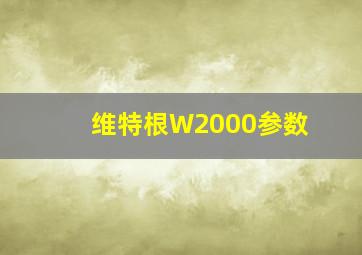 维特根W2000参数